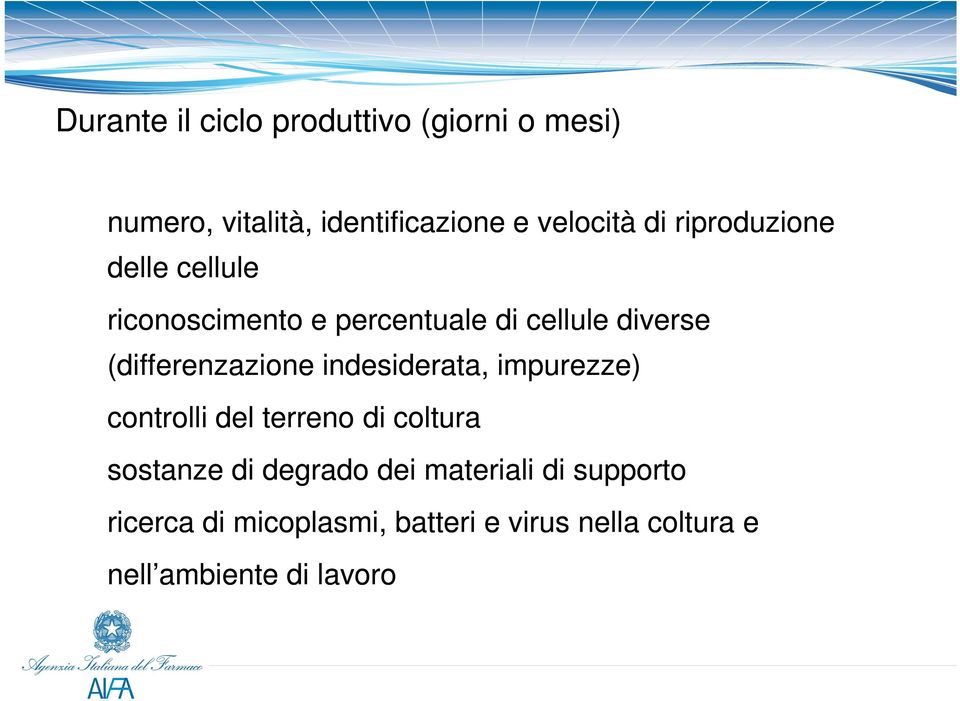 Durante il ciclo produttivo (giorni o mesi)

numero, vitalità, identificazione e velocità di riproduzione delle cellule

riconoscimento e percentuale di cellule diverse (differenzazione indesiderata, impurezze)

controlli del terreno di coltura

sostanze di degrado dei materiali di supporto

ricerca di micoplasmi, batteri e virus nella coltura e nell'ambiente di lavoro

Agenzia Italiana del Farmaco
AIFA